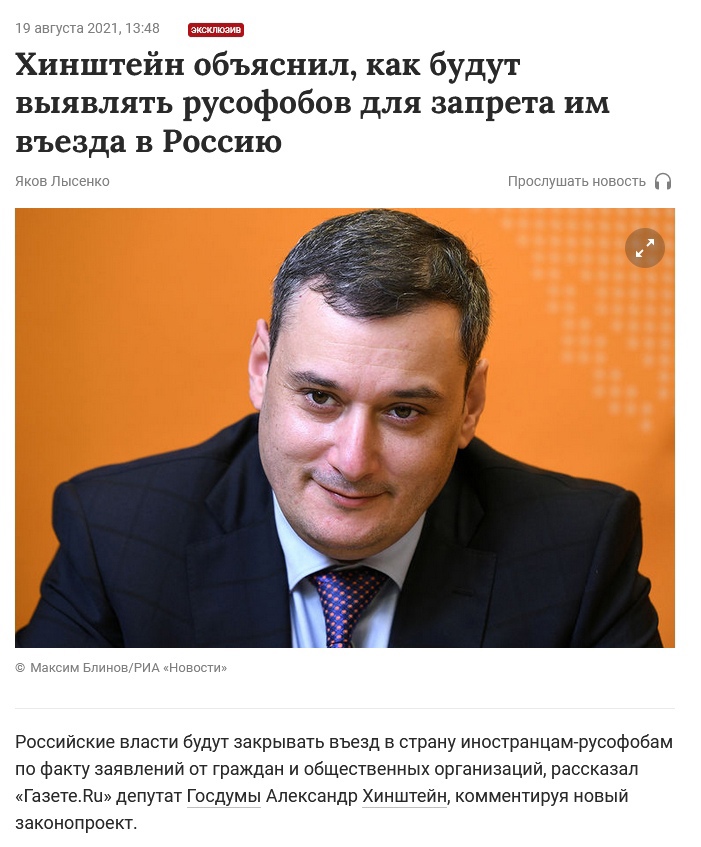 19 августа 2021, 13:48 ЭКСКЛЮЗИВ

Хинштейн объяснил, как будут выявлять русофобов для запрета им въезда в Россию

Яков Лысенко

Прослушать новость

© Максим Блинов/РИА «Новости»

Российские власти будут закрывать въезд в страну иностранцам-русофобам по факту заявлений от граждан и общественных организаций, рассказал «Газете.Ru» депутат Госдумы Александр Хинштейн, комментируя новый законопроект.